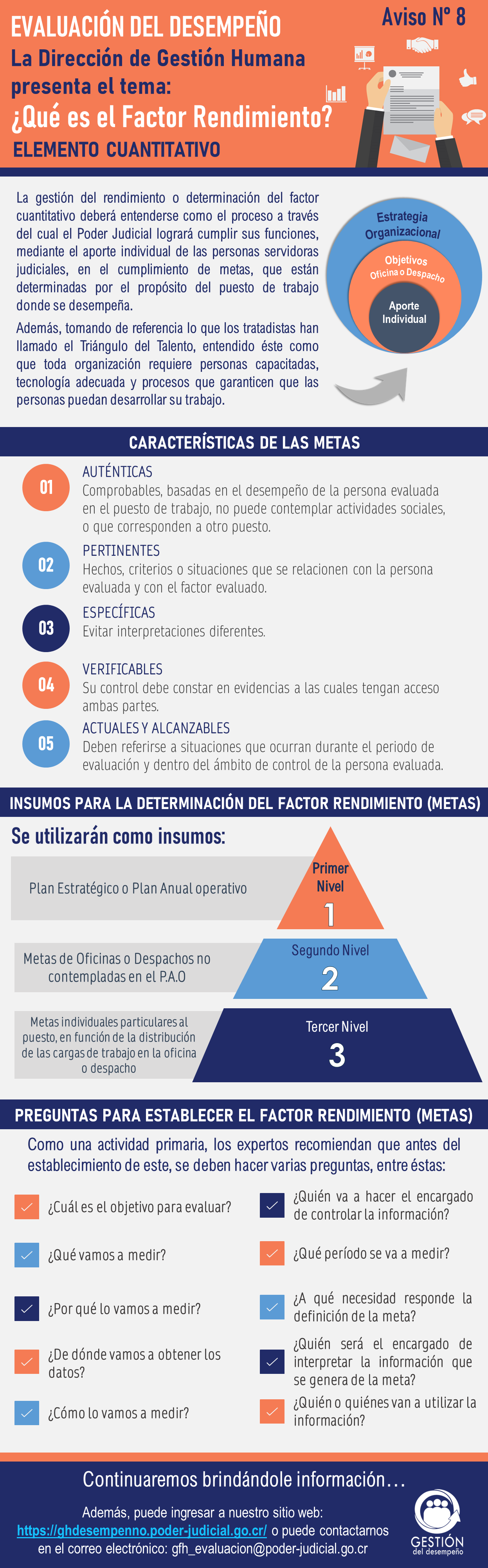 EVALUACIÓN DEL DESEMPEÑO

Aviso N° 8

La Dirección de Gestión Humana presenta el tema:

¿Qué es el Factor Rendimiento?

ELEMENTO CUANTITATIVO

La gestión del rendimiento o determinación del factor cuantitativo deberá entenderse como el proceso a través del cual el Poder Judicial logrará cumplir sus funciones, mediante el aporte individual de las personas servidoras judiciales, en el cumplimiento de metas, que están determinadas por el propósito del puesto de trabajo donde se desempeña.

Además, tomando de referencia lo que los tratadistas han llamado el Triángulo del Talento, entendido éste como que toda organización requiere personas capacitadas, tecnología adecuada y procesos que garanticen que las personas puedan desarrollar su trabajo.

Estrategia Organizacional

Objetivos Oficina o Despacho

Aporte Individual

CARACTERÍSTICAS DE LAS METAS

01
AUTÉNTICAS
Comprobables, basadas en el desempeño de la persona evaluada en el puesto de trabajo, no puede contemplar actividades sociales, o que corresponden a otro puesto.

02
PERTINENTES
Hechos, criterios o situaciones que se relacionen con la persona evaluada y con el factor evaluado.

03
ESPECÍFICAS
Evitar interpretaciones diferentes.

04
VERIFICABLES
Su control debe constar en evidencias a las cuales tengan acceso ambas partes.

05
ACTUALES Y ALCANZABLES
Deben referirse a situaciones que ocurran durante el periodo de evaluación y dentro del ámbito de control de la persona evaluada.

INSUMOS PARA LA DETERMINACIÓN DEL FACTOR RENDIMIENTO (METAS)

Se utilizarán como insumos:

Plan Estratégico o Plan Anual operativo

Primer Nivel
1

Metas de Oficinas o Despachos no contempladas en el P.A.O

Segundo Nivel
2

Metas individuales particulares al puesto, en función de la distribución de las cargas de trabajo en la oficina o despacho

Tercer Nivel
3

PREGUNTAS PARA ESTABLECER EL FACTOR RENDIMIENTO (METAS)

Como una actividad primaria, los expertos recomiendan que antes del establecimiento de este, se deben hacer varias preguntas, entre éstas:

¿Cuál es el objetivo para evaluar?

¿Qué vamos a medir?

¿Por qué lo vamos a medir?

¿De dónde vamos a obtener los datos?

¿Cómo lo vamos a medir?

¿Quién va a hacer el encargado de controlar la información?

¿Qué período se va a medir?

¿A qué necesidad responde la definición de la meta?

¿Quién será el encargado de interpretar la información que se genera de la meta?

¿Quién o quiénes van a utilizar la información?

Continuaremos brindándole información…

Además, puede ingresar a nuestro sitio web: https://ghdesempenno.poder-judicial.go.cr/ o puede contactarnos en el correo electrónico: gfh_evaluacion@poder-judicial.go.cr

GESTIÓN del desempeño